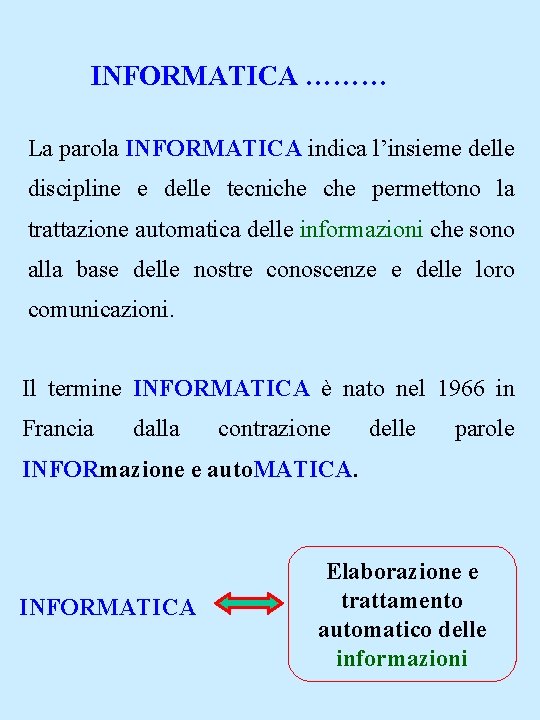 INFORMATICA ………

La parola INFORMATICA indica l’insieme delle discipline e delle tecniche che permettono la trattazione automatica delle informazioni che sono alla base delle nostre conoscenze e delle loro comunicazioni.

Il termine INFORMATICA è nato nel 1966 in Francia dalla contrazione delle parole INFORmazione e autoMATICA.

INFORMATICA

Elaborazione e trattamento automatico delle informazioni